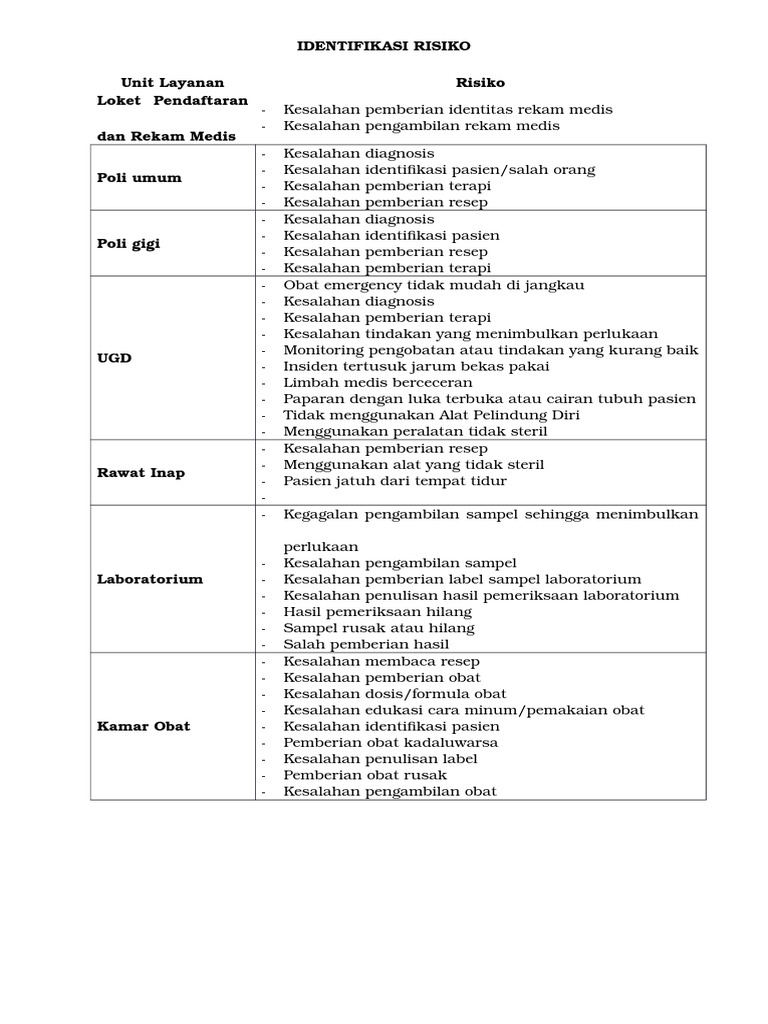 IDENTIFIKASI RISIKO

| Unit Layanan | Risiko |
|---|---|
| Loket Pendaftaran dan Rekam Medis | - Kesalahan pemberian identitas rekam medis<br>- Kesalahan pengambilan rekam medis |
| Poli umum | - Kesalahan diagnosis<br>- Kesalahan identifikasi pasien/salah orang<br>- Kesalahan pemberian terapi<br>- Kesalahan pemberian resep |
| Poli gigi | - Kesalahan diagnosis<br>- Kesalahan identifikasi pasien<br>- Kesalahan pemberian resep<br>- Kesalahan pemberian terapi |
| UGD | - Obat emergency tidak mudah di jangkau<br>- Kesalahan diagnosis<br>- Kesalahan pemberian terapi<br>- Kesalahan tindakan yang menimbulkan perlukaan<br>- Monitoring pengobatan atau tindakan yang kurang baik<br>- Insiden tertusuk jarum bekas pakai<br>- Limbah medis berceceran<br>- Paparan dengan luka terbuka atau cairan tubuh pasien<br>- Tidak menggunakan Alat Pelindung Diri<br>- Menggunakan peralatan tidak steril |
| Rawat Inap | - Kesalahan pemberian resep<br>- Menggunakan alat yang tidak steril<br>- Pasien jatuh dari tempat tidur<br>- |
| Laboratorium | - Kegagalan pengambilan sampel sehingga menimbulkan perlukaan<br>- Kesalahan pengambilan sampel<br>- Kesalahan pemberian label sampel laboratorium<br>- Kesalahan penulisan hasil pemeriksaan laboratorium<br>- Hasil pemeriksaan hilang<br>- Sampel rusak atau hilang<br>- Salah pemberian hasil |
| Kamar Obat | - Kesalahan membaca resep<br>- Kesalahan pemberian obat<br>- Kesalahan dosis/formula obat<br>- Kesalahan edukasi cara minum/pemakaian obat<br>- Kesalahan identifikasi pasien<br>- Pemberian obat kadaluwarsa<br>- Kesalahan penulisan label<br>- Pemberian obat rusak<br>- Kesalahan pengambilan obat |